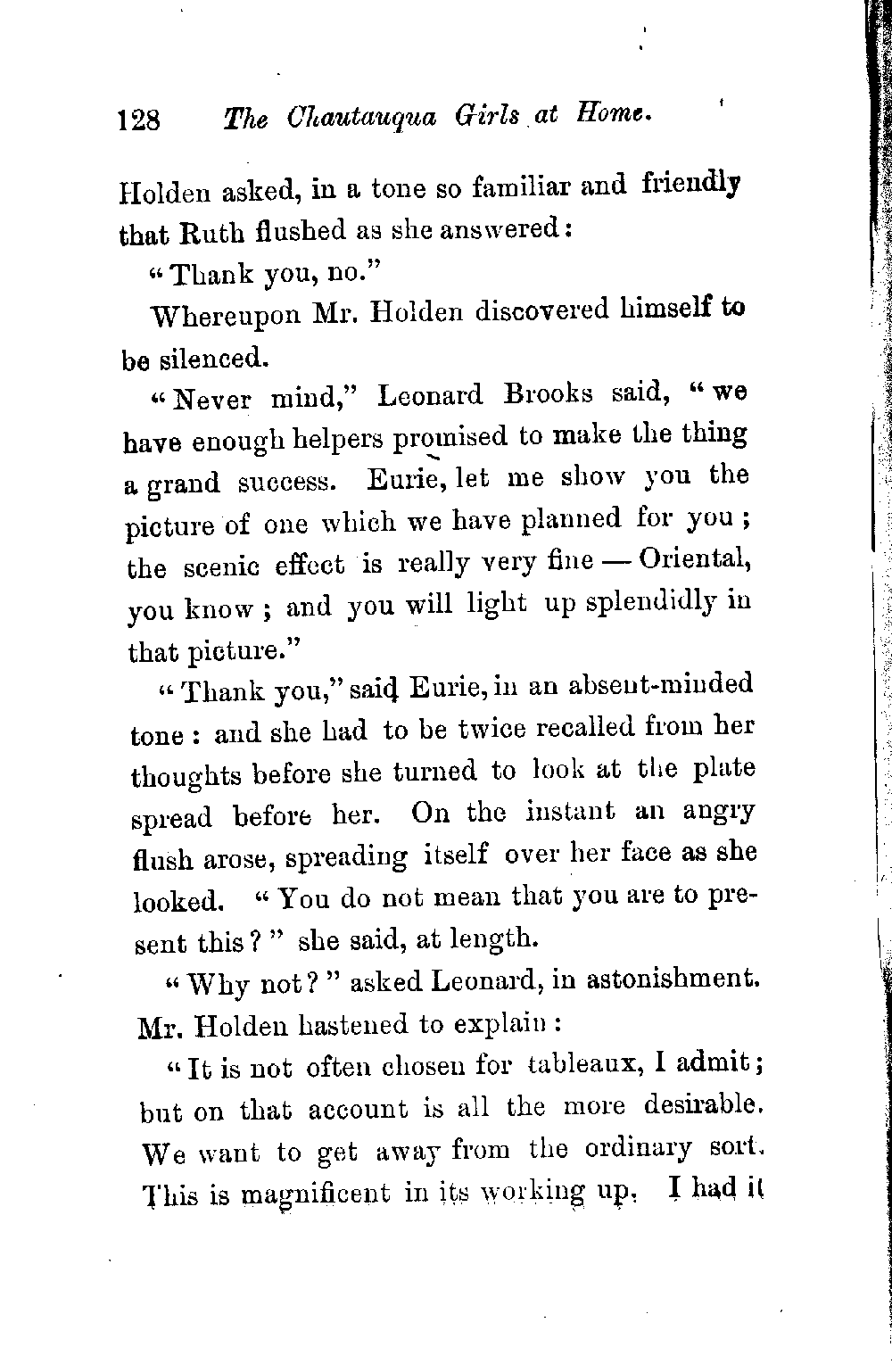 128 The Chautauqua Girls at Home.

Holden asked, in a tone so familiar and friendly that Ruth flushed as she answered:

"Thank you, no."

Whereupon Mr. Holden discovered himself to be silenced.

"Never mind," Leonard Brooks said, "we have enough helpers promised to make the thing a grand success. Eurie, let me show you the picture of one which we have planned for you; the scenic effect is really very fine — Oriental, you know; and you will light up splendidly in that picture."

"Thank you," said Eurie, in an absent-minded tone: and she had to be twice recalled from her thoughts before she turned to look at the plate spread before her. On the instant an angry flush arose, spreading itself over her face as she looked. "You do not mean that you are to present this?" she said, at length.

"Why not?" asked Leonard, in astonishment. Mr. Holden hastened to explain:

"It is not often chosen for tableaux, I admit; but on that account is all the more desirable. We want to get away from the ordinary sort. This is magnificent in its working up. I had it